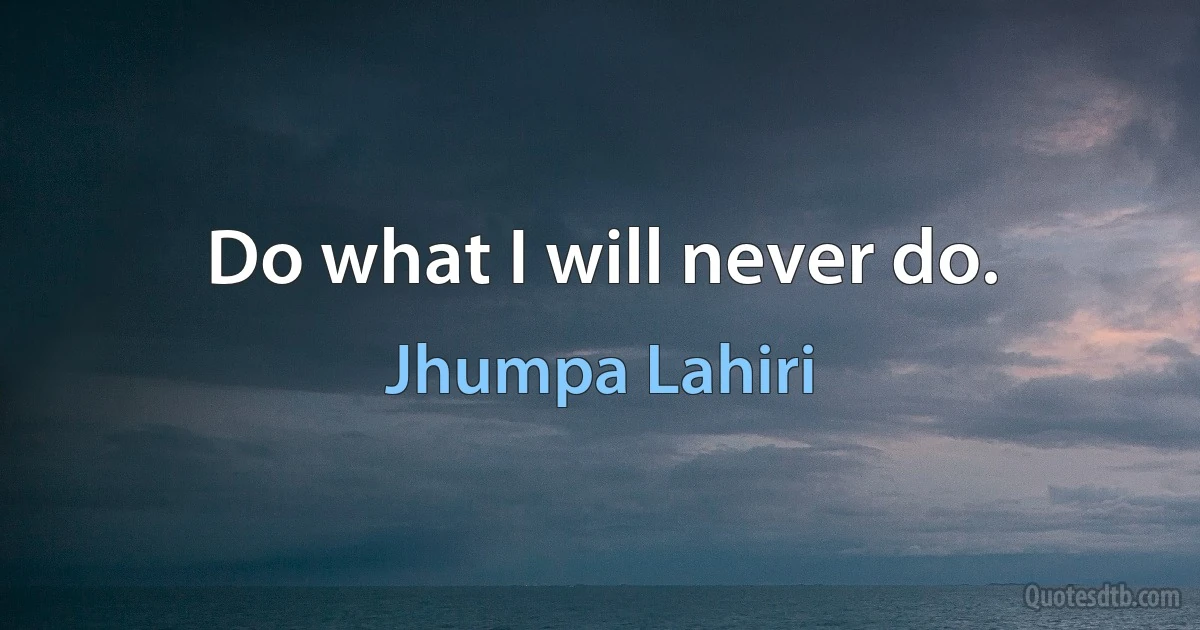 Do what I will never do.

Jhumpa Lahiri

Quotesdtb.com